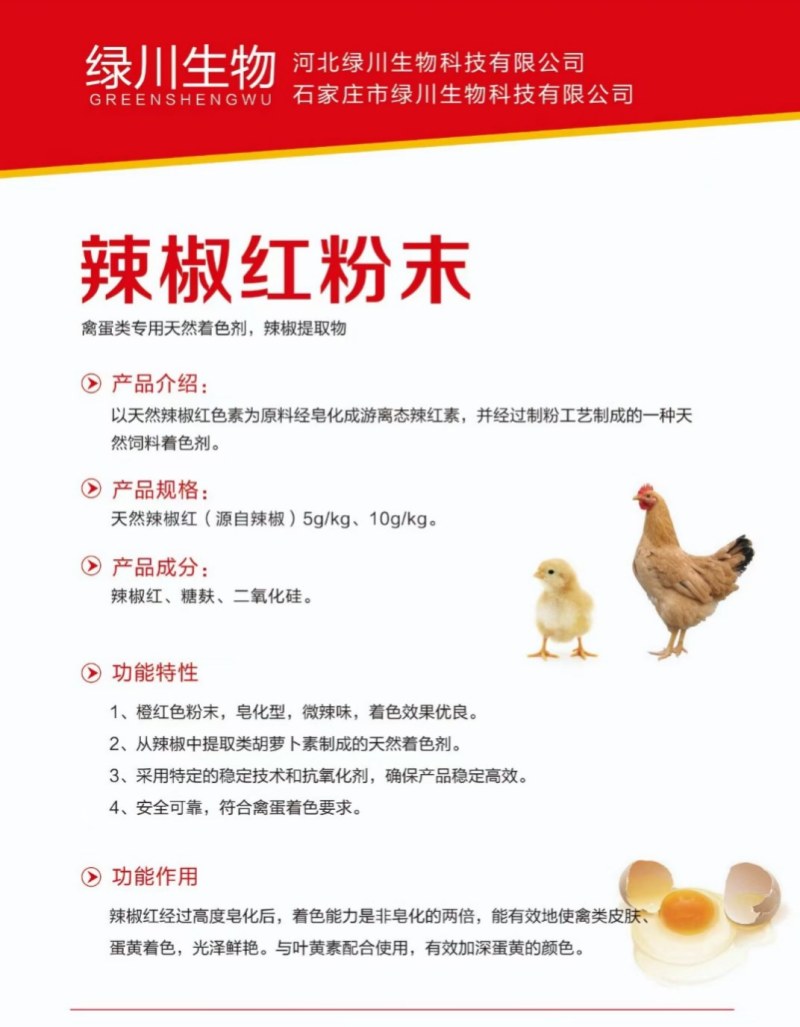 绿川生物
GREENSHENGWU

河北绿川生物科技有限公司
石家庄市绿川生物科技有限公司

辣椒红粉末

禽蛋类专用天然着色剂，辣椒提取物

产品介绍：
以天然辣椒红色素为原料经皂化成游离态辣红素，并经过制粉工艺制成的一种天然饲料着色剂。

产品规格：
天然辣椒红（源自辣椒）5g/kg、10g/kg。

产品成分：
辣椒红、糖麸、二氧化硅。

功能特性
1、橙红色粉末，皂化型，微辣味，着色效果优良。
2、从辣椒中提取类胡萝卜素制成的天然着色剂。
3、采用特定的稳定技术和抗氧化剂，确保产品稳定高效。
4、安全可靠，符合禽蛋着色要求。

功能作用
辣椒红经过高度皂化后，着色能力是非皂化的两倍，能有效地使禽类皮肤、蛋黄着色，光泽鲜艳。与叶黄素配合使用，有效加深蛋黄的颜色。